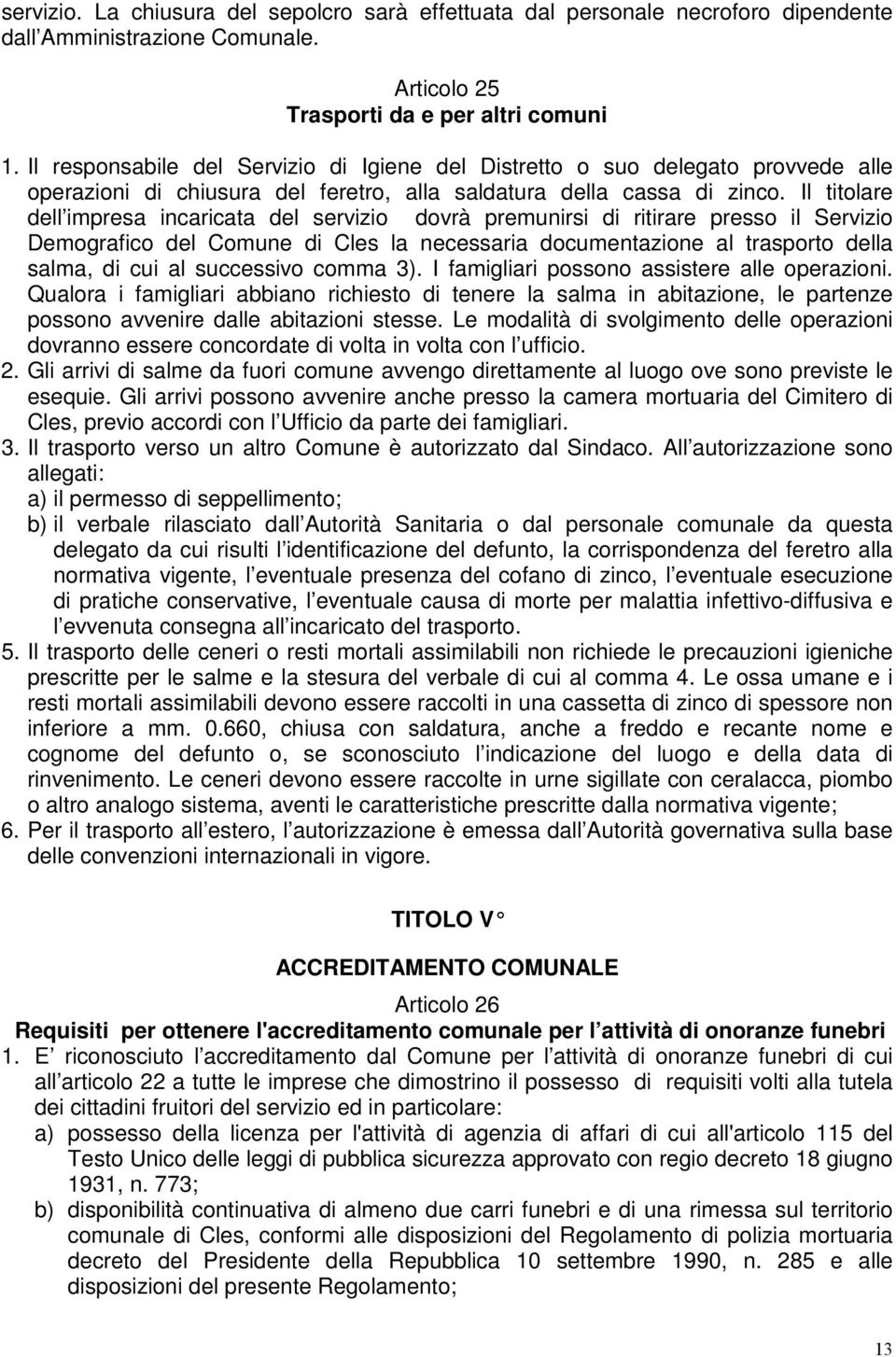 servizio. La chiusura del sepolcro sarà effettuata dal personale necroforo dipendente dall Amministrazione Comunale.

Articolo 25
Trasporti da e per altri comuni

1. Il responsabile del Servizio di Igiene del Distretto o suo delegato provvede alle operazioni di chiusura del feretro, alla saldatura della cassa di zinco. Il titolare dell impresa incaricata del servizio dovrà premunirsi di ritirare presso il Servizio Demografico del Comune di Cles la necessaria documentazione al trasporto della salma, di cui al successivo comma 3). I famigliari possono assistere alle operazioni. Qualora i famigliari abbiano richiesto di tenere la salma in abitazione, le partenze possono avvenire dalle abitazioni stesse. Le modalità di svolgimento delle operazioni dovranno essere concordate di volta in volta con l ufficio.
2. Gli arrivi di salme da fuori comune avvengo direttamente al luogo ove sono previste le esequie. Gli arrivi possono avvenire anche presso la camera mortuaria del Cimitero di Cles, previo accordi con l Ufficio da parte dei famigliari.
3. Il trasporto verso un altro Comune è autorizzato dal Sindaco. All autorizzazione sono allegati:
a) il permesso di seppellimento;
b) il verbale rilasciato dall Autorità Sanitaria o dal personale comunale da questa delegato da cui risulti l identificazione del defunto, la corrispondenza del feretro alla normativa vigente, l eventuale presenza del cofano di zinco, l eventuale esecuzione di pratiche conservative, l eventuale causa di morte per malattia infettivo-diffusiva e l evvenuta consegna all incaricato del trasporto.
5. Il trasporto delle ceneri o resti mortali assimilabili non richiede le precauzioni igieniche prescritte per le salme e la stesura del verbale di cui al comma 4. Le ossa umane e i resti mortali assimilabili devono essere raccolti in una cassetta di zinco di spessore non inferiore a mm. 0.660, chiusa con saldatura, anche a freddo e recante nome e cognome del defunto o, se sconosciuto l indicazione del luogo e della data di rinvenimento. Le ceneri devono essere raccolte in urne sigillate con ceralacca, piombo o altro analogo sistema, aventi le caratteristiche prescritte dalla normativa vigente;
6. Per il trasporto all estero, l autorizzazione è emessa dall Autorità governativa sulla base delle convenzioni internazionali in vigore.

TITOLO V°

ACCREDITAMENTO COMUNALE

Articolo 26
Requisiti per ottenere l'accreditamento comunale per l attività di onoranze funebri

1. E riconosciuto l accreditamento dal Comune per l attività di onoranze funebri di cui all articolo 22 a tutte le imprese che dimostrino il possesso di requisiti volti alla tutela dei cittadini fruitori del servizio ed in particolare:
a) possesso della licenza per l'attività di agenzia di affari di cui all'articolo 115 del Testo Unico delle leggi di pubblica sicurezza approvato con regio decreto 18 giugno 1931, n. 773;
b) disponibilità continuativa di almeno due carri funebri e di una rimessa sul territorio comunale di Cles, conformi alle disposizioni del Regolamento di polizia mortuaria decreto del Presidente della Repubblica 10 settembre 1990, n. 285 e alle disposizioni del presente Regolamento;

13